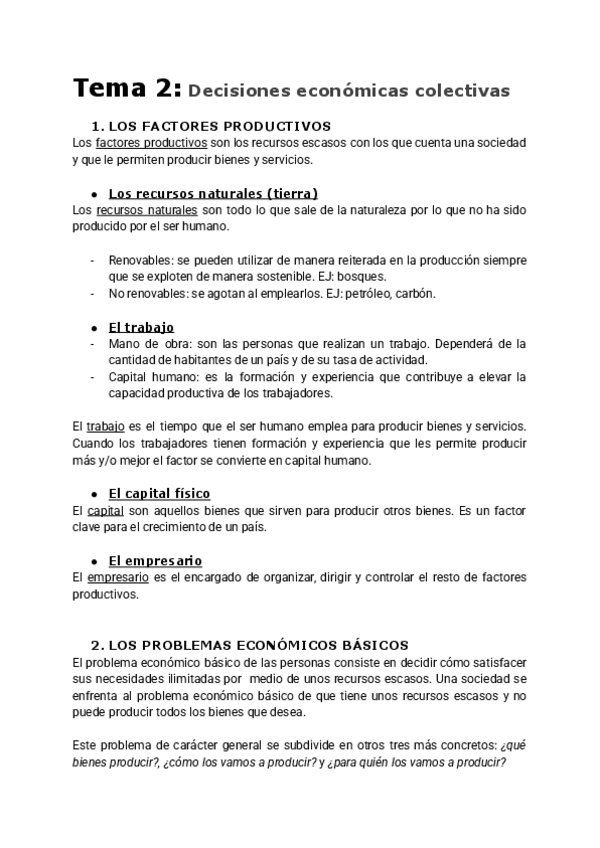 Tema 2: Decisiones económicas colectivas

1. LOS FACTORES PRODUCTIVOS

Los factores productivos son los recursos escasos con los que cuenta una sociedad y que le permiten producir bienes y servicios.

● Los recursos naturales (tierra)

Los recursos naturales son todo lo que sale de la naturaleza por lo que no ha sido producido por el ser humano.

- Renovables: se pueden utilizar de manera reiterada en la producción siempre que se exploten de manera sostenible. EJ: bosques.
- No renovables: se agotan al emplearlos. EJ: petróleo, carbón.

● El trabajo

- Mano de obra: son las personas que realizan un trabajo. Dependerá de la cantidad de habitantes de un país y de su tasa de actividad.
- Capital humano: es la formación y experiencia que contribuye a elevar la capacidad productiva de los trabajadores.

El trabajo es el tiempo que el ser humano emplea para producir bienes y servicios. Cuando los trabajadores tienen formación y experiencia que les permite producir más y/o mejor el factor se convierte en capital humano.

● El capital físico

El capital son aquellos bienes que sirven para producir otros bienes. Es un factor clave para el crecimiento de un país.

● El empresario

El empresario es el encargado de organizar, dirigir y controlar el resto de factores productivos.

2. LOS PROBLEMAS ECONÓMICOS BÁSICOS

El problema económico básico de las personas consiste en decidir cómo satisfacer sus necesidades ilimitadas por medio de unos recursos escasos. Una sociedad se enfrenta al problema económico básico de que tiene unos recursos escasos y no puede producir todos los bienes que desea.

Este problema de carácter general se subdivide en otros tres más concretos: ¿qué bienes producir?, ¿cómo los vamos a producir? y ¿para quién los vamos a producir?